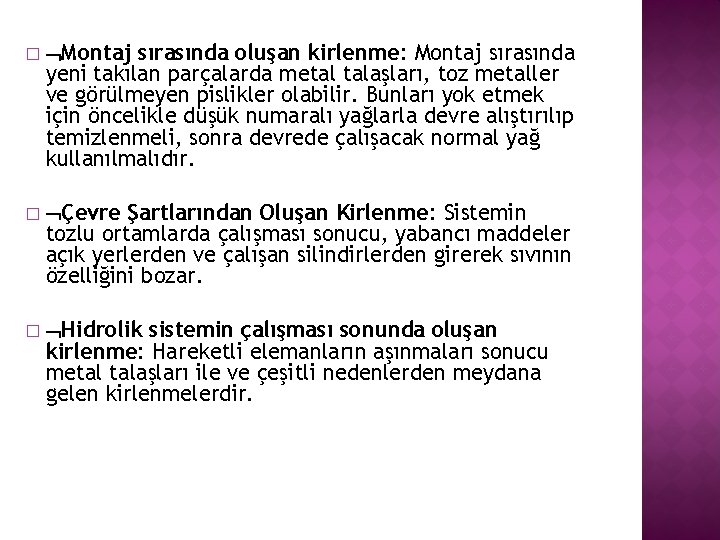 □ ¬Montaj sırasında oluşan kirlenme: Montaj sırasında yeni takılan parçalarda metal talaşları, toz metaller ve görülmeyen pislikler olabilir. Bunları yok etmek için öncelikle düşük numaralı yağlarla devre alıştırılıp temizlenmeli, sonra devrede çalışacak normal yağ kullanılmalıdır.

□ ¬Çevre Şartlarından Oluşan Kirlenme: Sistemin tozlu ortamlarda çalışması sonucu, yabancı maddeler açık yerlerden ve çalışan silindirlerden girerek sıvının özelliğini bozar.

□ ¬Hidrolik sistemin çalışması sonunda oluşan kirlenme: Hareketli elemanların aşınmaları sonucu metal talaşları ile ve çeşitli nedenlerden meydana gelen kirlenmelerdir.